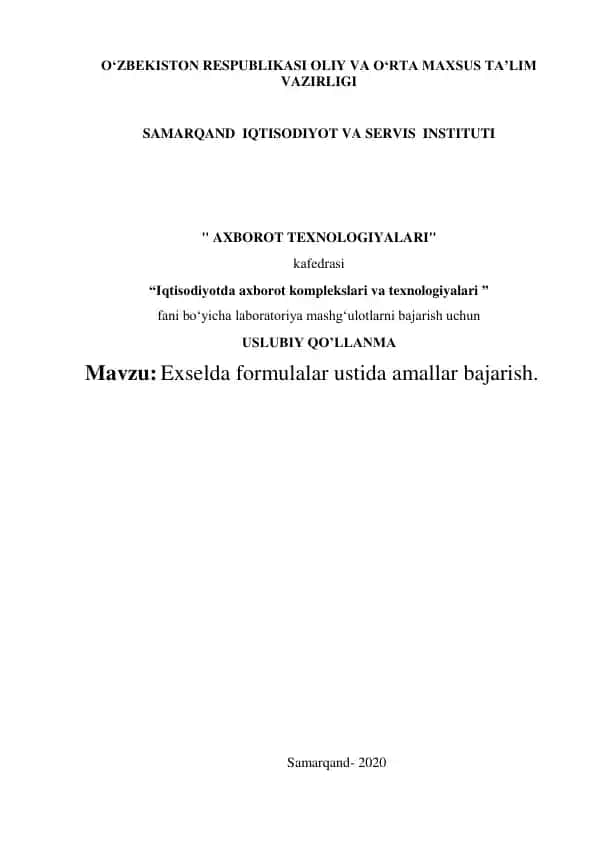 O‘ZBEKISTON RESPUBLIKASI OLIY VA O‘RTA MAXSUS TA’LIM VAZIRLIGI

SAMARQAND IQTISODIYOT VA SERVIS INSTITUTI

" AXBOROT TEXNOLOGIYALARI"

kafedrasi

“Iqtisodiyotda axborot komplekslari va texnologiyalari ”

fani bo‘yicha laboratoriya mashg‘ulotlarni bajarish uchun

USLUBIY QO’LLANMA

Mavzu: Exselda formulalar ustida amallar bajarish.

Samarqand- 2020